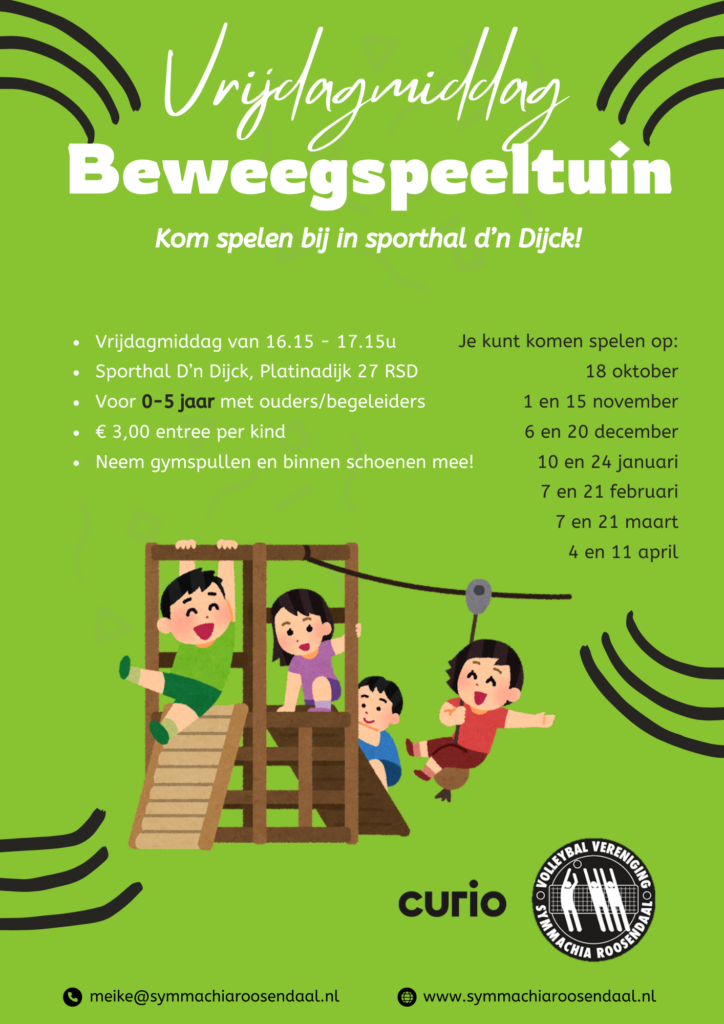 Vrijdagmiddag
Beweegspeeltuin

Kom spelen bij in sporthal d'n Dijck!

• Vrijdagmiddag van 16.15 - 17.15u
• Sporthal D'n Dijck, Platinadijk 27 RSD
• Voor 0-5 jaar met ouders/begeleiders
• € 3,00 entree per kind
• Neem gymspullen en binnen schoenen mee!

Je kunt komen spelen op:
18 oktober
1 en 15 november
6 en 20 december
10 en 24 januari
7 en 21 februari
7 en 21 maart
4 en 11 april

curio

VOLLEYBAL VERENIGING
SYMMACHIA ROOSENDAAL

meike@symmachiaroosendaal.nl
www.symmachiaroosendaal.nl